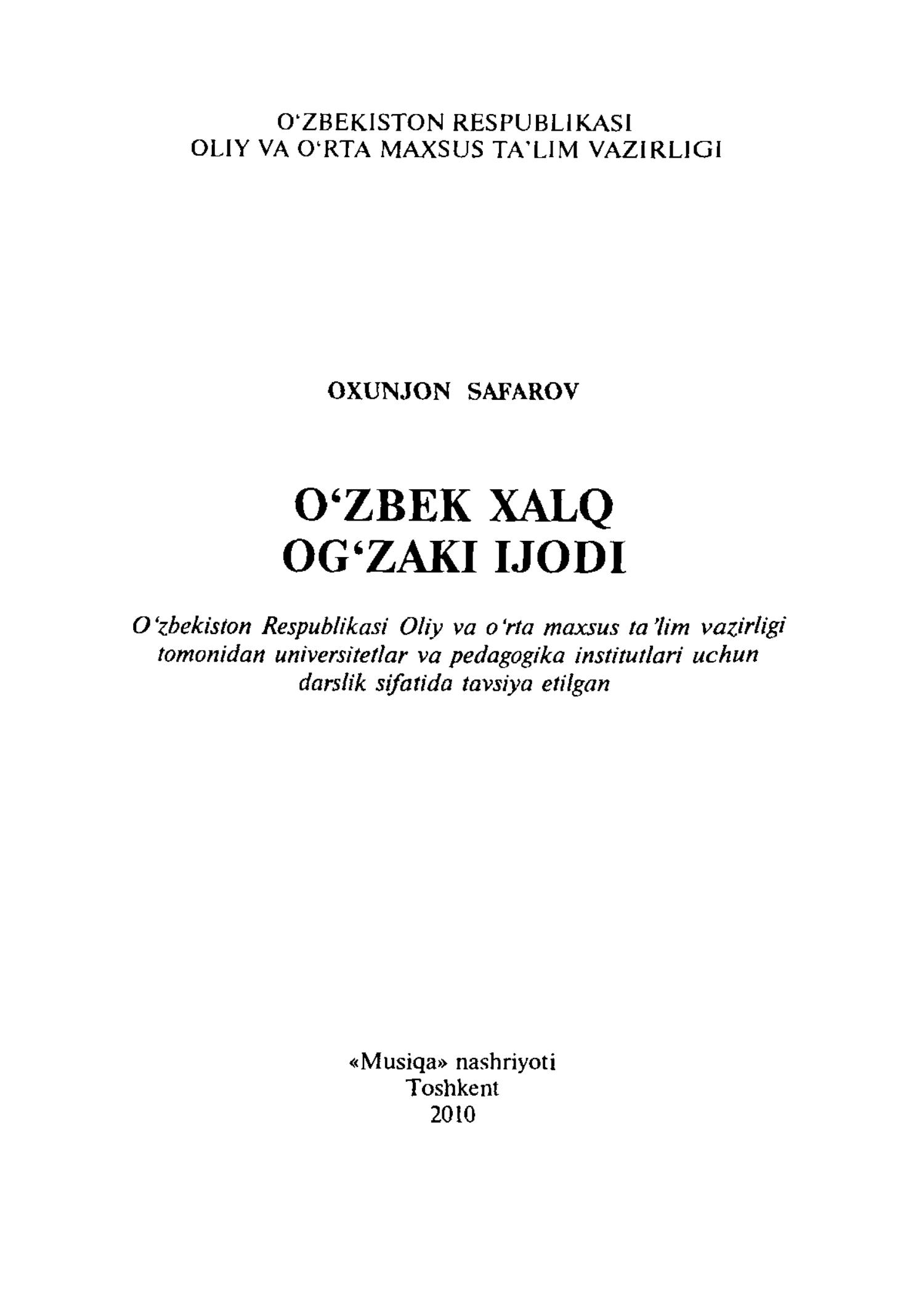 O'ZBEKISTON RESPUBLIKASI
OLIY VA O'RTA MAXSUS TA'LIM VAZIRLIGI

OXUNJON SAFAROV

O'ZBEK XALQ
OG'ZAKI IJODI

O'zbekiston Respublikasi Oliy va o'rta maxsus ta'lim vazirligi tomonidan universitetlar va pedagogika institutlari uchun darslik sifatida tavsiya etilgan

«Musiqa» nashriyoti
Toshkent
2010